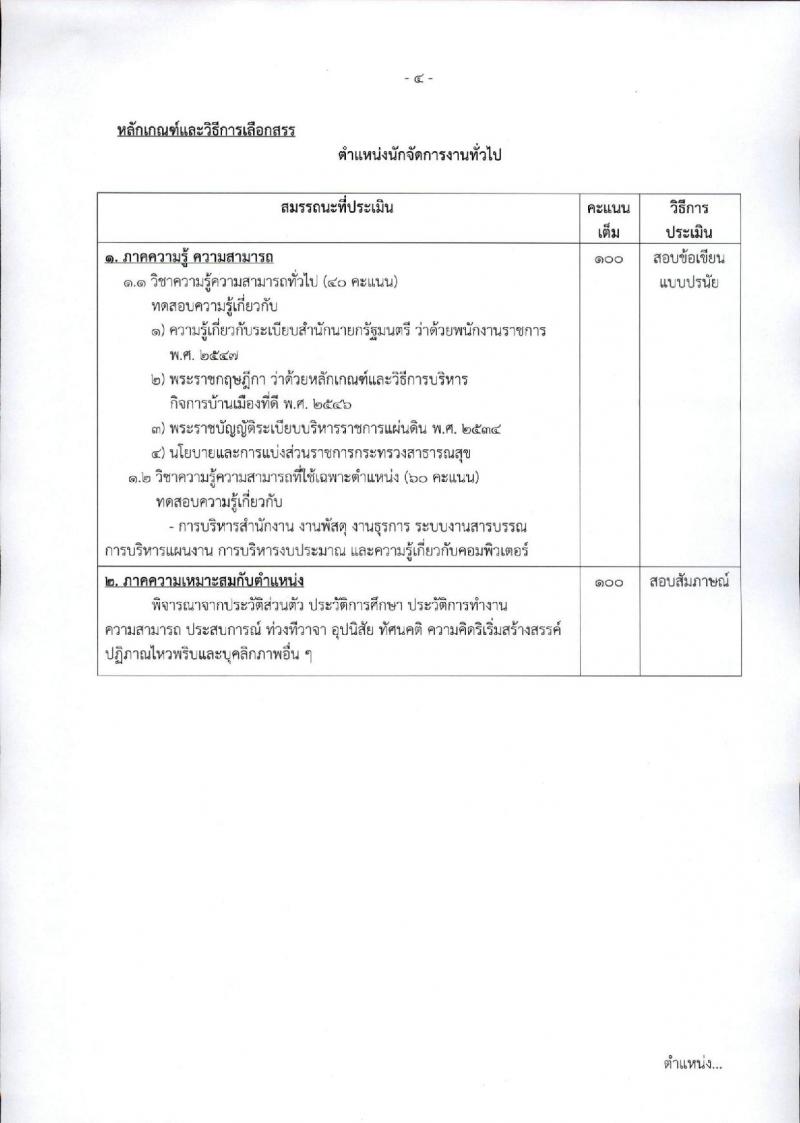 - ๔ -

หลักเกณฑ์และวิธีการเลือกสรร

ตำแหน่งนักจัดการงานทั่วไป

| สมรรถนะที่ประเมิน | คะแนนเต็ม | วิธีการประเมิน |
|---|---|---|
| ๑. ภาคความรู้ ความสามารถ<br>๑.๑ วิชาความรู้ความสามารถทั่วไป (๔๐ คะแนน)<br>ทดสอบความรู้เกี่ยวกับ<br>๑) ความรู้เกี่ยวกับระเบียบสำนักนายกรัฐมนตรี ว่าด้วยพนักงานราชการ พ.ศ. ๒๕๔๗<br>๒) พระราชกฤษฎีกา ว่าด้วยหลักเกณฑ์และวิธีการบริหารกิจการบ้านเมืองที่ดี พ.ศ. ๒๕๔๖<br>๓) พระราชบัญญัติระเบียบบริหารราชการแผ่นดิน พ.ศ. ๒๕๓๔<br>๔) นโยบายและการแบ่งส่วนราชการกระทรวงสาธารณสุข<br>๑.๒ วิชาความรู้ความสามารถที่ใช้เฉพาะตำแหน่ง (๖๐ คะแนน)<br>ทดสอบความรู้เกี่ยวกับ<br>- การบริหารสำนักงาน งานพัสดุ งานธุรการ ระบบงานสารบรรณ การบริหารแผนงาน การบริหารงบประมาณ และความรู้เกี่ยวกับคอมพิวเตอร์ | ๑๐๐ | สอบข้อเขียนแบบปรนัย |
| ๒. ภาคความเหมาะสมกับตำแหน่ง<br>พิจารณาจากประวัติส่วนตัว ประวัติการศึกษา ประวัติการทำงาน ความสามารถ ประสบการณ์ ท่วงทีวาจา อุปนิสัย ทัศนคติ ความคิดริเริ่มสร้างสรรค์ ปฏิภาณไหวพริบและบุคลิกภาพอื่น ๆ | ๑๐๐ | สอบสัมภาษณ์ |

ตำแหน่ง...